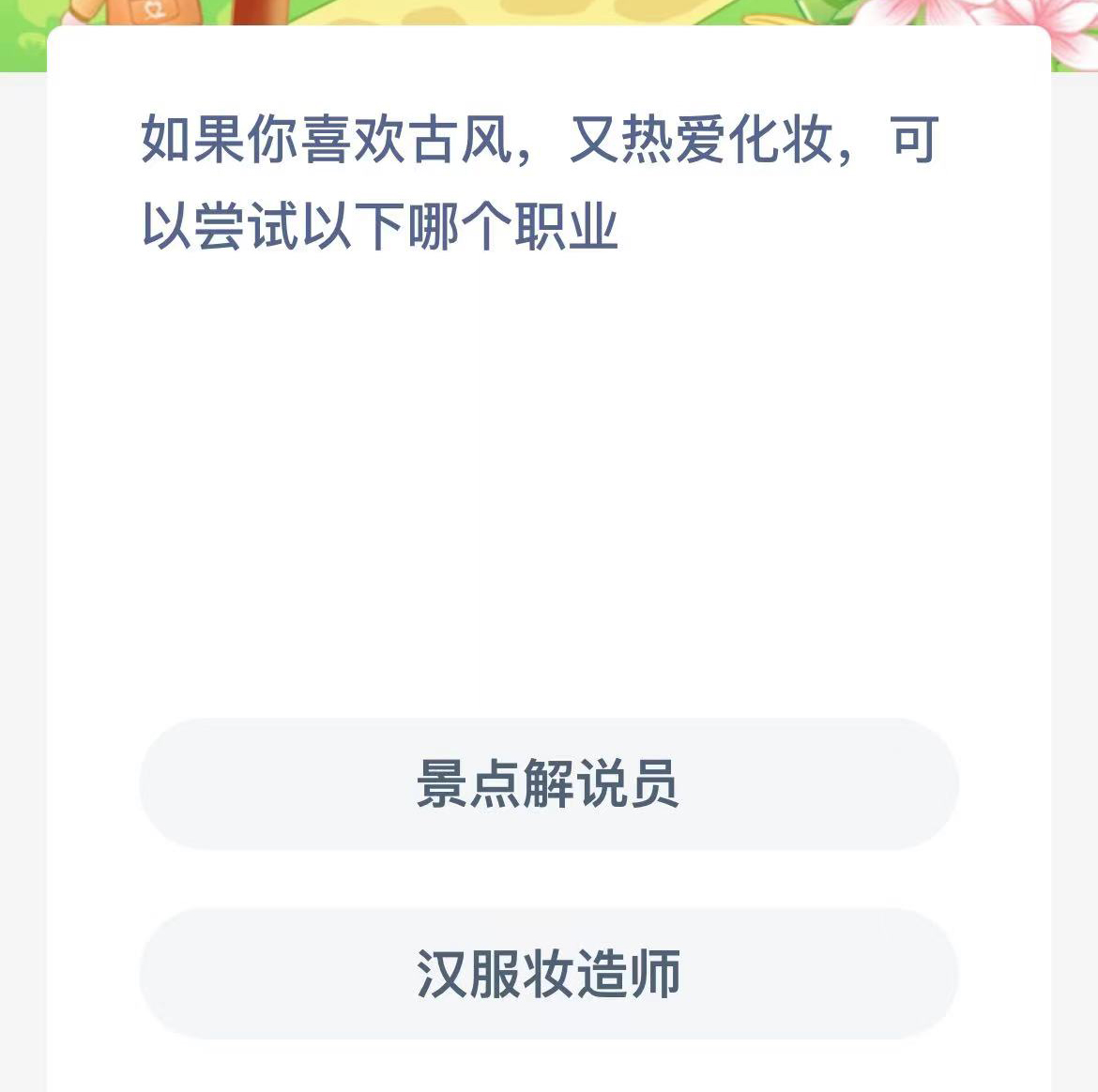 如果你喜欢古风，又热爱化妆，可以尝试以下哪个职业

景点解说员

汉服妆造师